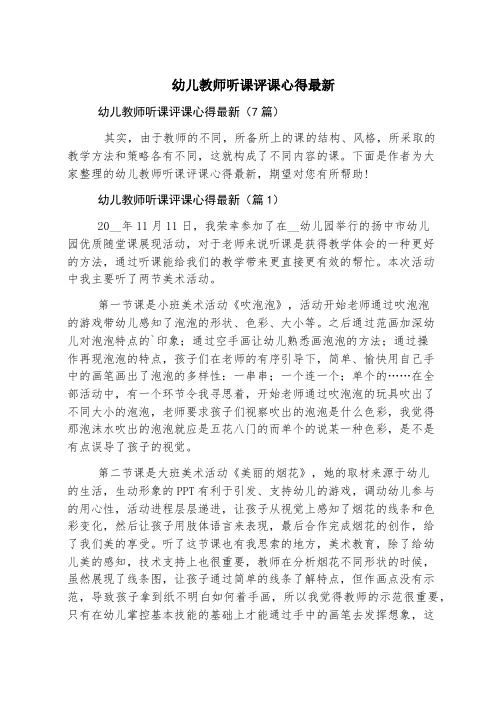 幼儿教师听课评课心得最新

幼儿教师听课评课心得最新（7篇）

其实，由于教师的不同，所备所上的课的结构、风格，所采取的教学方法和策略各有不同，这就构成了不同内容的课。下面是作者为大家整理的幼儿教师听课评课心得最新，期望对您有所帮助！

幼儿教师听课评课心得最新（篇1）

20__年11月11日，我荣幸参加了在__幼儿园举行的扬中市幼儿园优质随堂课展现活动，对于老师来说听课是获得教学体会的一种更好的方法，通过听课能给我们的教学带来更直接更有效的帮忙。本次活动中我主要听了两节美术活动。

第一节课是小班美术活动《吹泡泡》，活动开始老师通过吹泡泡的游戏带幼儿感知了泡泡的形状、色彩、大小等。之后通过范画加深幼儿对泡泡特点的`印象；通过空手画让幼儿熟悉画泡泡的方法；通过操作再现泡泡的特点，孩子们在老师的有序引导下，简单、愉快用自己手中的画笔画出了泡泡的多样性：一串串；一个连一个；单个的……在全部活动中，有一个环节令我寻思着，开始老师通过吹泡泡的玩具吹出了不同大小的泡泡，老师要求孩子们视察吹出的泡泡是什么色彩，我觉得那泡沫水吹出的泡泡就应是五花八门的而单个的说某一种色彩，是不是有点误导了孩子的视觉。

第二节课是大班美术活动《美丽的烟花》，她的取材来源于幼儿的生活，生动形象的PPT有利于引发、支持幼儿的游戏，调动幼儿参与的用心性，活动进程层层递进，让孩子从视觉上感知了烟花的线条和色彩变化，然后让孩子用肢体语言来表现，最后合作完成烟花的创作，给了我们美的享受。听了这节课也有我思索的地方，美术教育，除了给幼儿美的感知，技术支持上也很重要，教师在分析烟花不同形状的时候，虽然展现了线条图，让孩子通过简单的线条了解特点，但作画点没有示范，导致孩子拿到纸不明白如何着手画，所以我觉得教师的示范很重要，只有在幼儿掌控基本技能的基础上才能通过手中的画笔去发挥想象，这